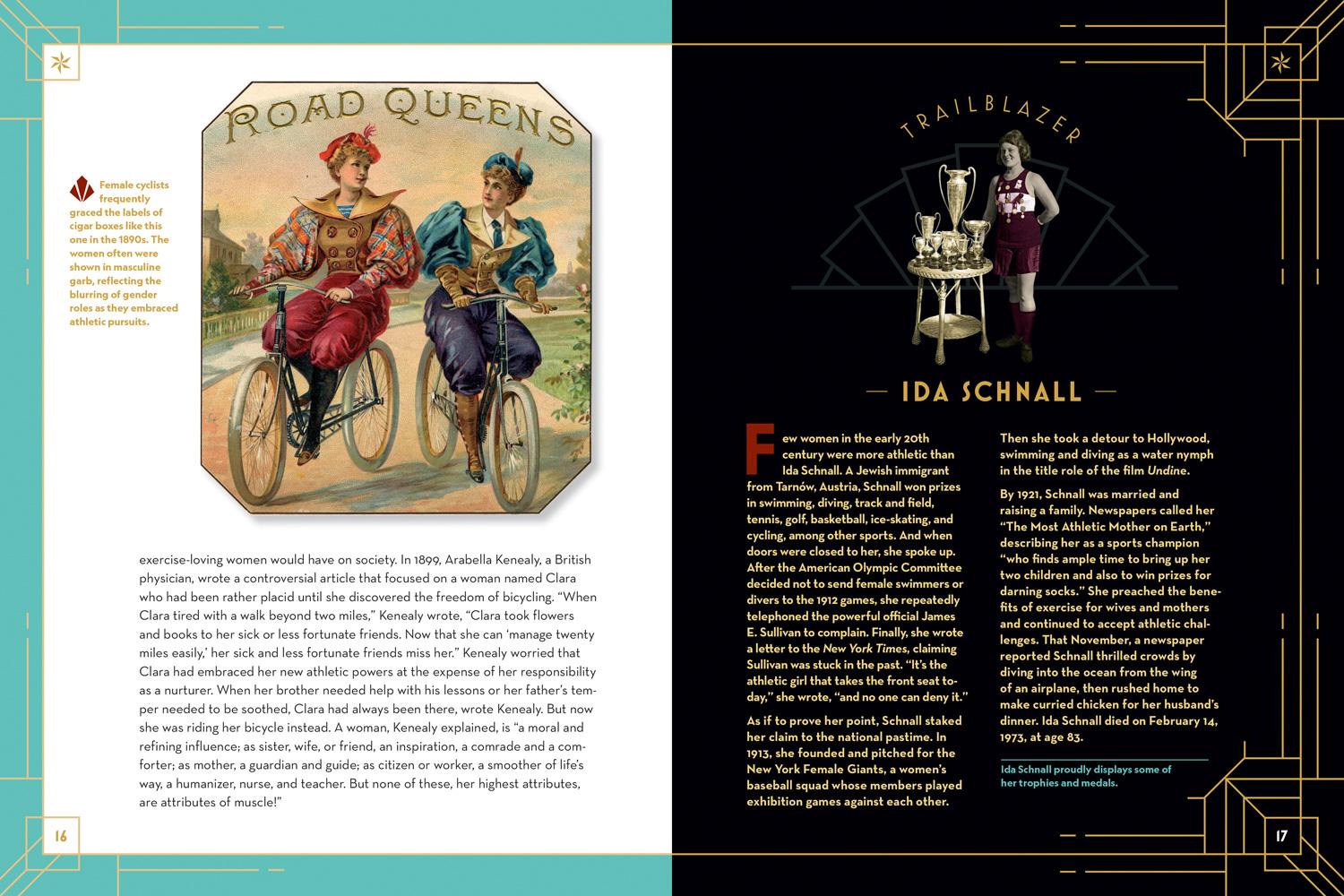 ROAD QUEENS

Female cyclists frequently graced the labels of cigar boxes like this one in the 1890s. The women often were shown in masculine garb, reflecting the blurring of gender roles as they embraced athletic pursuits.

exercise-loving women would have on society. In 1899, Arabella Kenealy, a British physician, wrote a controversial article that focused on a woman named Clara who had been rather placid until she discovered the freedom of bicycling. "When Clara tired with a walk beyond two miles," Kenealy wrote, "Clara took flowers and books to her sick or less fortunate friends. Now that she can 'manage twenty miles easily,' her sick and less fortunate friends miss her." Kenealy worried that Clara had embraced her new athletic powers at the expense of her responsibility as a nurturer. When her brother needed help with his lessons or her father's temper needed to be soothed, Clara had always been there, wrote Kenealy. But now she was riding her bicycle instead. A woman, Kenealy explained, is "a moral and refining influence; as sister, wife, or friend, an inspiration, a comrade and a comforter; as mother, a guardian and guide; as citizen or worker, a smoother of life's way, a humanizer, nurse, and teacher. But none of these, her highest attributes, are attributes of muscle!"

16

TRAILBLAZER

IDA SCHNALL

Few women in the early 20th century were more athletic than Ida Schnall. A Jewish immigrant from Tarnów, Austria, Schnall won prizes in swimming, diving, track and field, tennis, golf, basketball, ice-skating, and cycling, among other sports. And when doors were closed to her, she spoke up. After the American Olympic Committee decided not to send female swimmers or divers to the 1912 games, she repeatedly telephoned the powerful official James E. Sullivan to complain. Finally, she wrote a letter to the New York Times, claiming Sullivan was stuck in the past. "It's the athletic girl that takes the front seat today," she wrote, "and no one can deny it."

As if to prove her point, Schnall staked her claim to the national pastime. In 1913, she founded and pitched for the New York Female Giants, a women's baseball squad whose members played exhibition games against each other.

Then she took a detour to Hollywood, swimming and diving as a water nymph in the title role of the film Undine.

By 1921, Schnall was married and raising a family. Newspapers called her "The Most Athletic Mother on Earth," describing her as a sports champion "who finds ample time to bring up her two children and also to win prizes for darning socks." She preached the benefits of exercise for wives and mothers and continued to accept athletic challenges. That November, a newspaper reported Schnall thrilled crowds by diving into the ocean from the wing of an airplane, then rushed home to make curried chicken for her husband's dinner. Ida Schnall died on February 14, 1973, at age 83.

Ida Schnall proudly displays some of her trophies and medals.

17